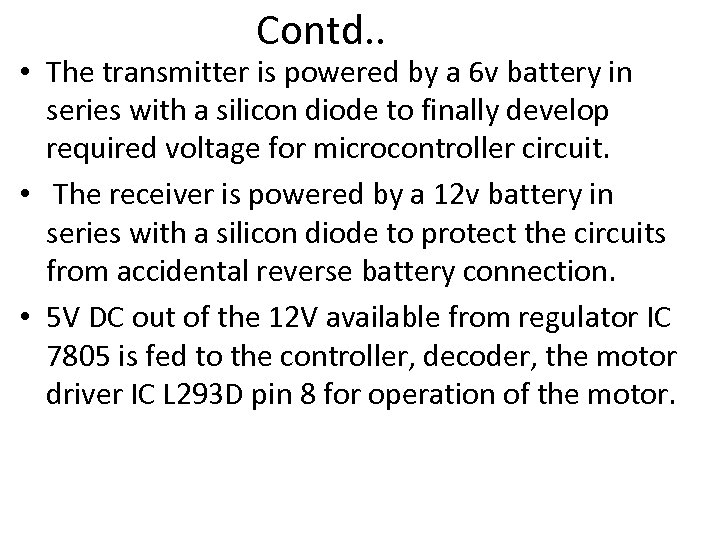 Contd..

• The transmitter is powered by a 6v battery in series with a silicon diode to finally develop required voltage for microcontroller circuit.

• The receiver is powered by a 12v battery in series with a silicon diode to protect the circuits from accidental reverse battery connection.

• 5V DC out of the 12V available from regulator IC 7805 is fed to the controller, decoder, the motor driver IC L293D pin 8 for operation of the motor.